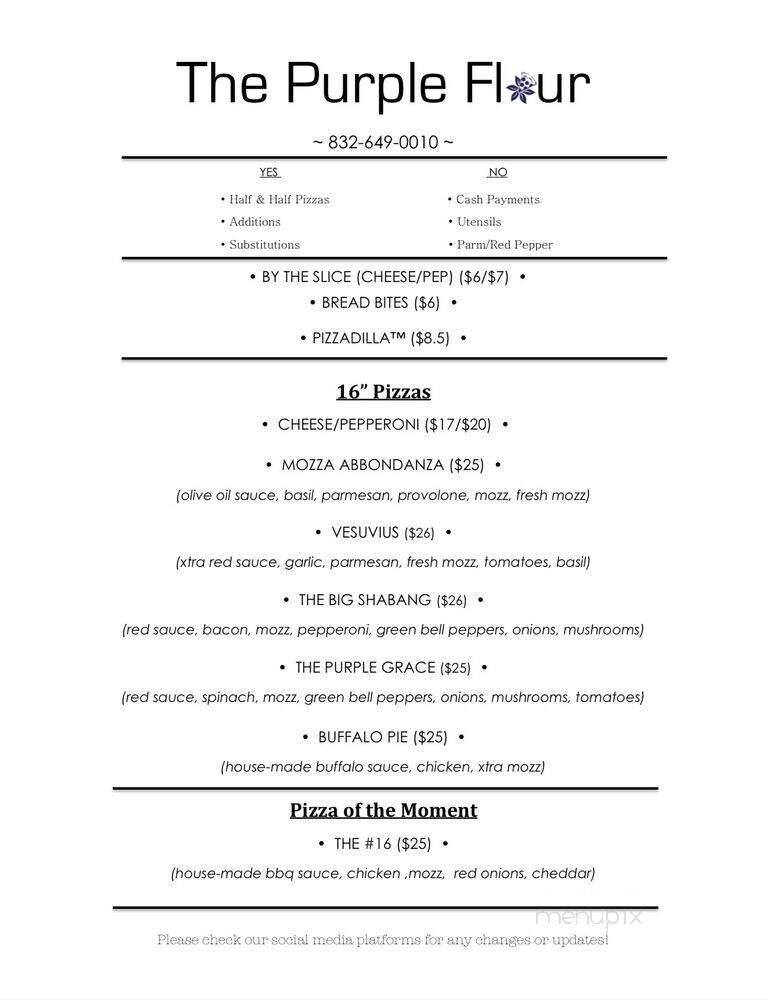 The Purple Flour

~ 832-649-0010 ~

YES
• Half & Half Pizzas
• Additions
• Substitutions

NO
• Cash Payments
• Utensils
• Parm/Red Pepper

• BY THE SLICE (CHEESE/PEP) ($6/$7) •

• BREAD BITES ($6) •

• PIZZADILLA™ ($8.5) •

16" Pizzas

• CHEESE/PEPPERONI ($17/$20) •

• MOZZA ABBONDANZA ($25) •
(olive oil sauce, basil, parmesan, provolone, mozz, fresh mozz)

• VESUVIUS ($26) •
(xtra red sauce, garlic, parmesan, fresh mozz, tomatoes, basil)

• THE BIG SHABANG ($26) •
(red sauce, bacon, mozz, pepperoni, green bell peppers, onions, mushrooms)

• THE PURPLE GRACE ($25) •
(red sauce, spinach, mozz, green bell peppers, onions, mushrooms, tomatoes)

• BUFFALO PIE ($25) •
(house-made buffalo sauce, chicken, xtra mozz)

Pizza of the Moment

• THE #16 ($25) •
(house-made bbq sauce, chicken ,mozz, red onions, cheddar)

menupix

Please check our social media platforms for any changes or updates!